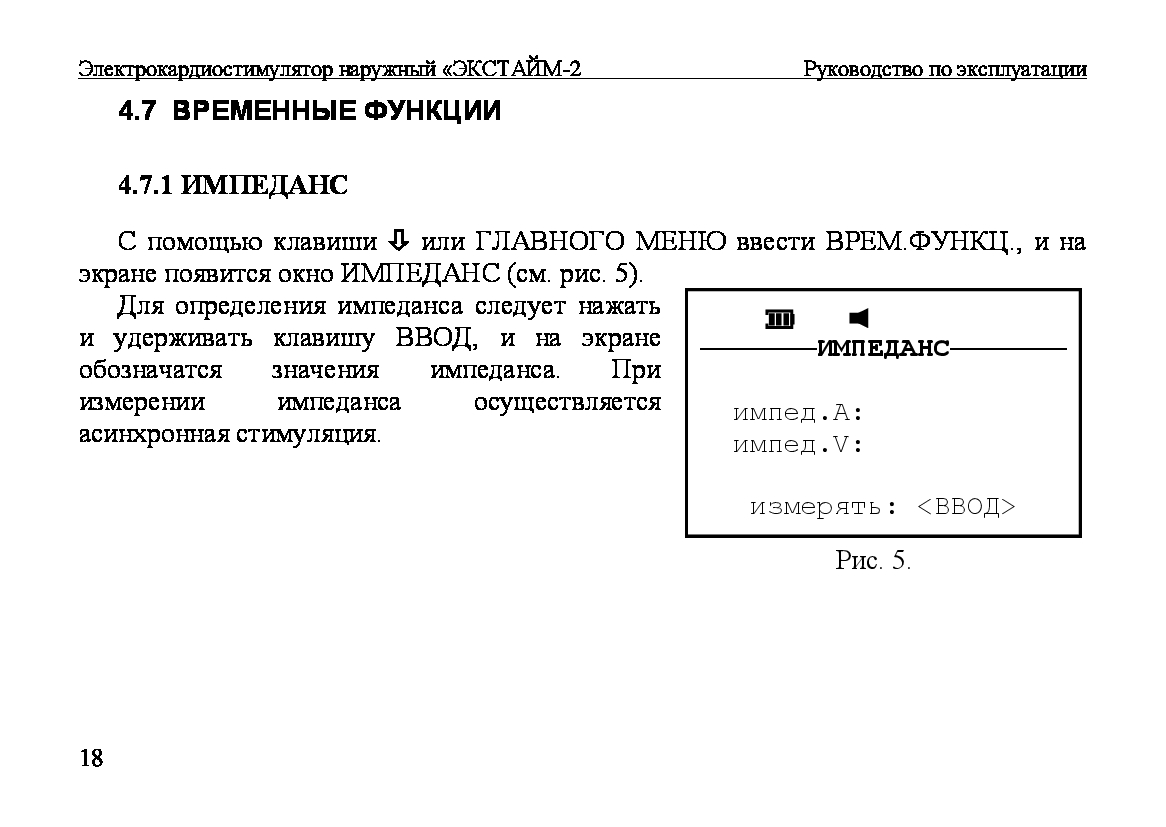 Электрокардиостимулятор наружный «ЭКСТАЙМ-2 Руководство по эксплуатации

4.7 ВРЕМЕННЫЕ ФУНКЦИИ

4.7.1 ИМПЕДАНС

С помощью клавиши ⇩ или ГЛАВНОГО МЕНЮ ввести ВРЕМ.ФУНКЦ., и на экране появится окно ИМПЕДАНС (см. рис. 5).

Для определения импеданса следует нажать и удерживать клавишу ВВОД, и на экране обозначатся значения импеданса. При измерении импеданса осуществляется асинхронная стимуляция.

ИМПЕДАНС

импед.А:
импед.V:

измерять: <ВВОД>

Рис. 5.

18